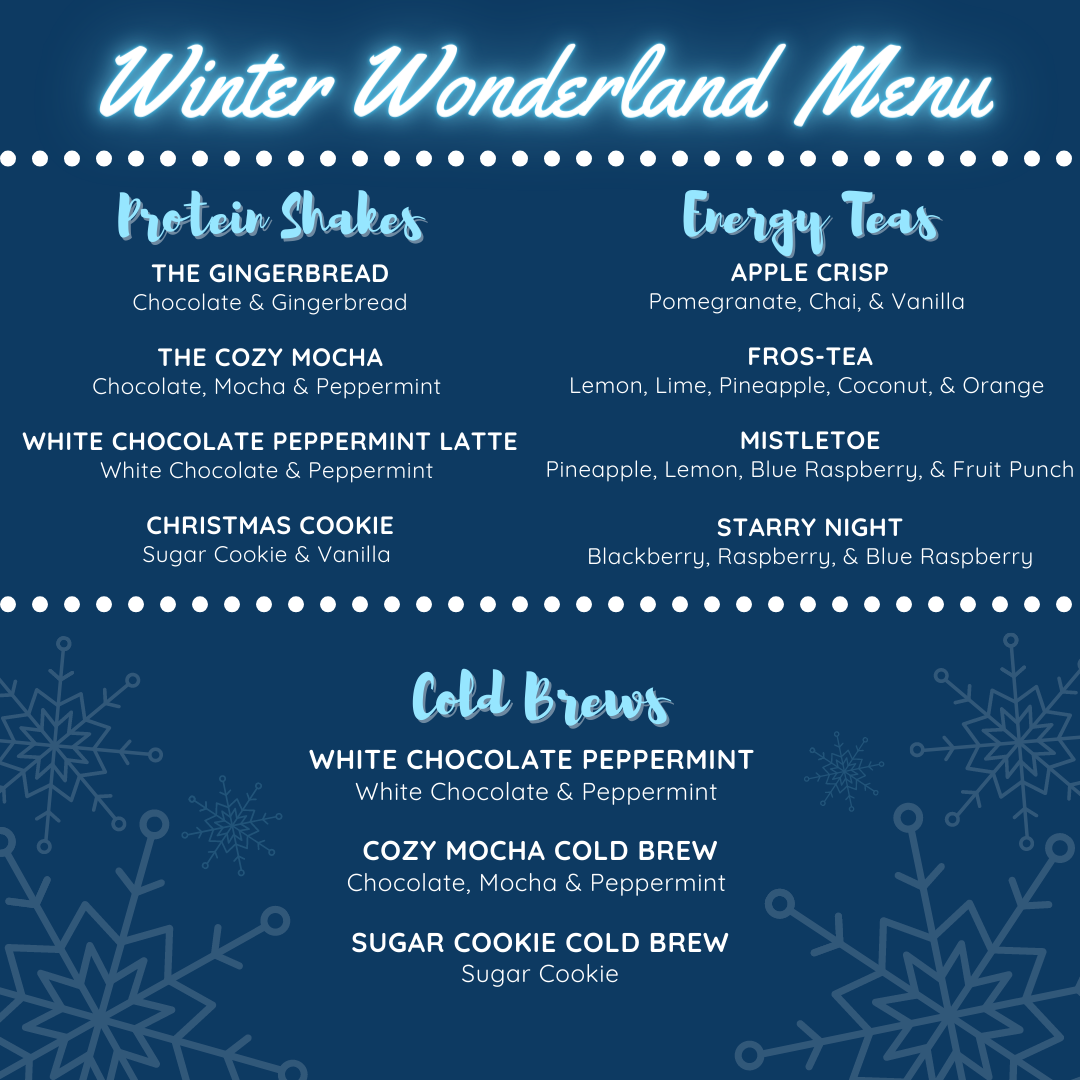 Winter Wonderland Menu

Protein Shakes

THE GINGERBREAD
Chocolate & Gingerbread

THE COZY MOCHA
Chocolate, Mocha & Peppermint

WHITE CHOCOLATE PEPPERMINT LATTE
White Chocolate & Peppermint

CHRISTMAS COOKIE
Sugar Cookie & Vanilla

Energy Teas

APPLE CRISP
Pomegranate, Chai, & Vanilla

FROS-TEA
Lemon, Lime, Pineapple, Coconut, & Orange

MISTLETOE
Pineapple, Lemon, Blue Raspberry, & Fruit Punch

STARRY NIGHT
Blackberry, Raspberry, & Blue Raspberry

Cold Brews

WHITE CHOCOLATE PEPPERMINT
White Chocolate & Peppermint

COZY MOCHA COLD BREW
Chocolate, Mocha & Peppermint

SUGAR COOKIE COLD BREW
Sugar Cookie